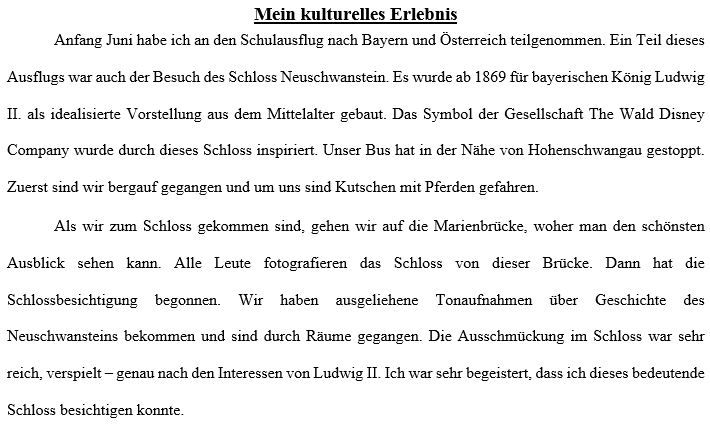 Mein kulturelles Erlebnis

Anfang Juni habe ich an den Schulausflug nach Bayern und Österreich teilgenommen. Ein Teil dieses Ausflugs war auch der Besuch des Schloss Neuschwanstein. Es wurde ab 1869 für bayerischen König Ludwig II. als idealisierte Vorstellung aus dem Mittelalter gebaut. Das Symbol der Gesellschaft The Wald Disney Company wurde durch dieses Schloss inspiriert. Unser Bus hat in der Nähe von Hohenschwangau gestoppt. Zuerst sind wir bergauf gegangen und um uns sind Kutschen mit Pferden gefahren.

Als wir zum Schloss gekommen sind, gehen wir auf die Marienbrücke, woher man den schönsten Ausblick sehen kann. Alle Leute fotografieren das Schloss von dieser Brücke. Dann hat die Schlossbesichtigung begonnen. Wir haben ausgeliehene Tonaufnahmen über Geschichte des Neuschwansteins bekommen und sind durch Räume gegangen. Die Ausschmückung im Schloss war sehr reich, verspielt – genau nach den Interessen von Ludwig II. Ich war sehr begeistert, dass ich dieses bedeutende Schloss besichtigen konnte.